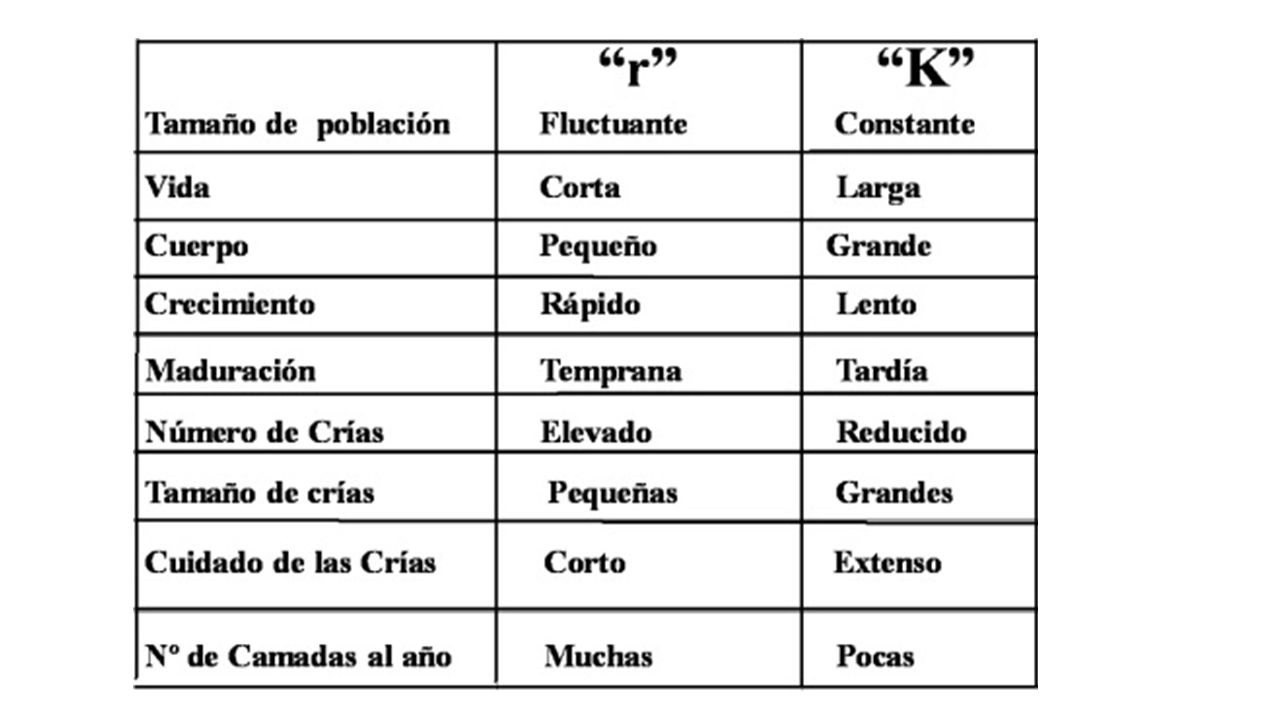 |  | “r” | “K” |
|---|---|---|
| Tamaño de población | Fluctuante | Constante |
| Vida | Corta | Larga |
| Cuerpo | Pequeño | Grande |
| Crecimiento | Rápido | Lento |
| Maduración | Temprana | Tardía |
| Número de Crías | Elevado | Reducido |
| Tamaño de crías | Pequeñas | Grandes |
| Cuidado de las Crías | Corto | Extenso |
| Nº de Camadas al año | Muchas | Pocas |